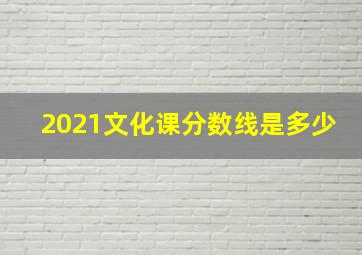 2021文化课分数线是多少